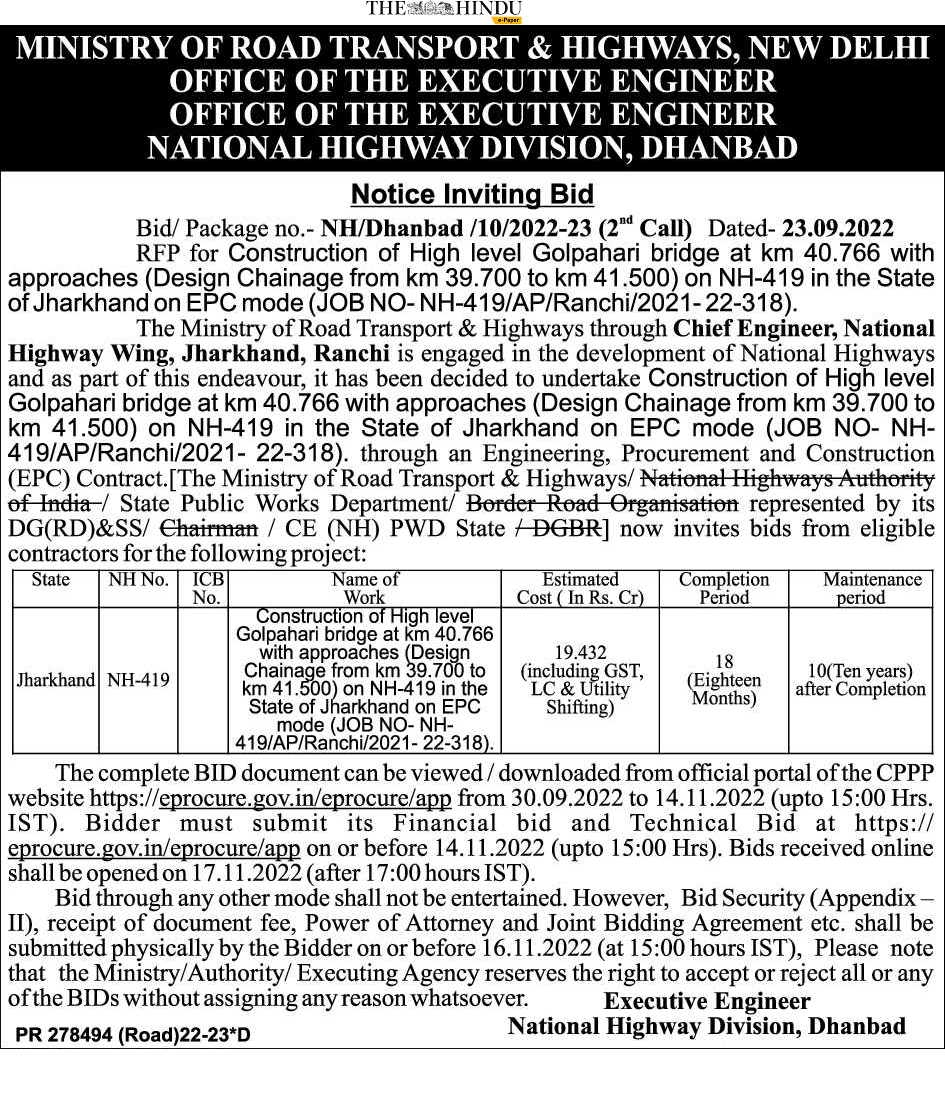 THE HINDU
e-Paper

MINISTRY OF ROAD TRANSPORT & HIGHWAYS, NEW DELHI
OFFICE OF THE EXECUTIVE ENGINEER
OFFICE OF THE EXECUTIVE ENGINEER
NATIONAL HIGHWAY DIVISION, DHANBAD

Notice Inviting Bid

Bid/ Package no.- NH/Dhanbad /10/2022-23 ($2^{nd}$ Call) Dated- 23.09.2022

RFP for Construction of High level Golpahari bridge at km 40.766 with approaches (Design Chainage from km 39.700 to km 41.500) on NH-419 in the State of Jharkhand on EPC mode (JOB NO- NH-419/AP/Ranchi/2021- 22-318).

The Ministry of Road Transport & Highways through Chief Engineer, National Highway Wing, Jharkhand, Ranchi is engaged in the development of National Highways and as part of this endeavour, it has been decided to undertake Construction of High level Golpahari bridge at km 40.766 with approaches (Design Chainage from km 39.700 to km 41.500) on NH-419 in the State of Jharkhand on EPC mode (JOB NO- NH-419/AP/Ranchi/2021- 22-318). through an Engineering, Procurement and Construction (EPC) Contract.[The Ministry of Road Transport & Highways/ National Highways Authority of India / State Public Works Department/ Border Road Organisation represented by its DG(RD)&SS/ Chairman / CE (NH) PWD State / DGBR] now invites bids from eligible contractors for the following project:

| State | NH No. | ICB No. | Name of Work | Estimated Cost ( In Rs. Cr) | Completion Period | Maintenance period |
|---|---|---|---|---|---|---|
| Jharkhand | NH-419 | | Construction of High level Golpahari bridge at km 40.766 with approaches (Design Chainage from km 39.700 to km 41.500) on NH-419 in the State of Jharkhand on EPC mode (JOB NO- NH-419/AP/Ranchi/2021- 22-318). | 19.432 (including GST, LC & Utility Shifting) | 18 (Eighteen Months) | 10(Ten years) after Completion |

The complete BID document can be viewed / downloaded from official portal of the CPPP website https://eprocure.gov.in/eprocure/app from 30.09.2022 to 14.11.2022 (upto 15:00 Hrs. IST). Bidder must submit its Financial bid and Technical Bid at https://eprocure.gov.in/eprocure/app on or before 14.11.2022 (upto 15:00 Hrs). Bids received online shall be opened on 17.11.2022 (after 17:00 hours IST).

Bid through any other mode shall not be entertained. However, Bid Security (Appendix – II), receipt of document fee, Power of Attorney and Joint Bidding Agreement etc. shall be submitted physically by the Bidder on or before 16.11.2022 (at 15:00 hours IST), Please note that the Ministry/Authority/ Executing Agency reserves the right to accept or reject all or any of the BIDs without assigning any reason whatsoever.

Executive Engineer
National Highway Division, Dhanbad

PR 278494 (Road)22-23*D